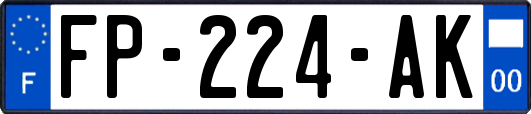 F
FP-224-AK
00